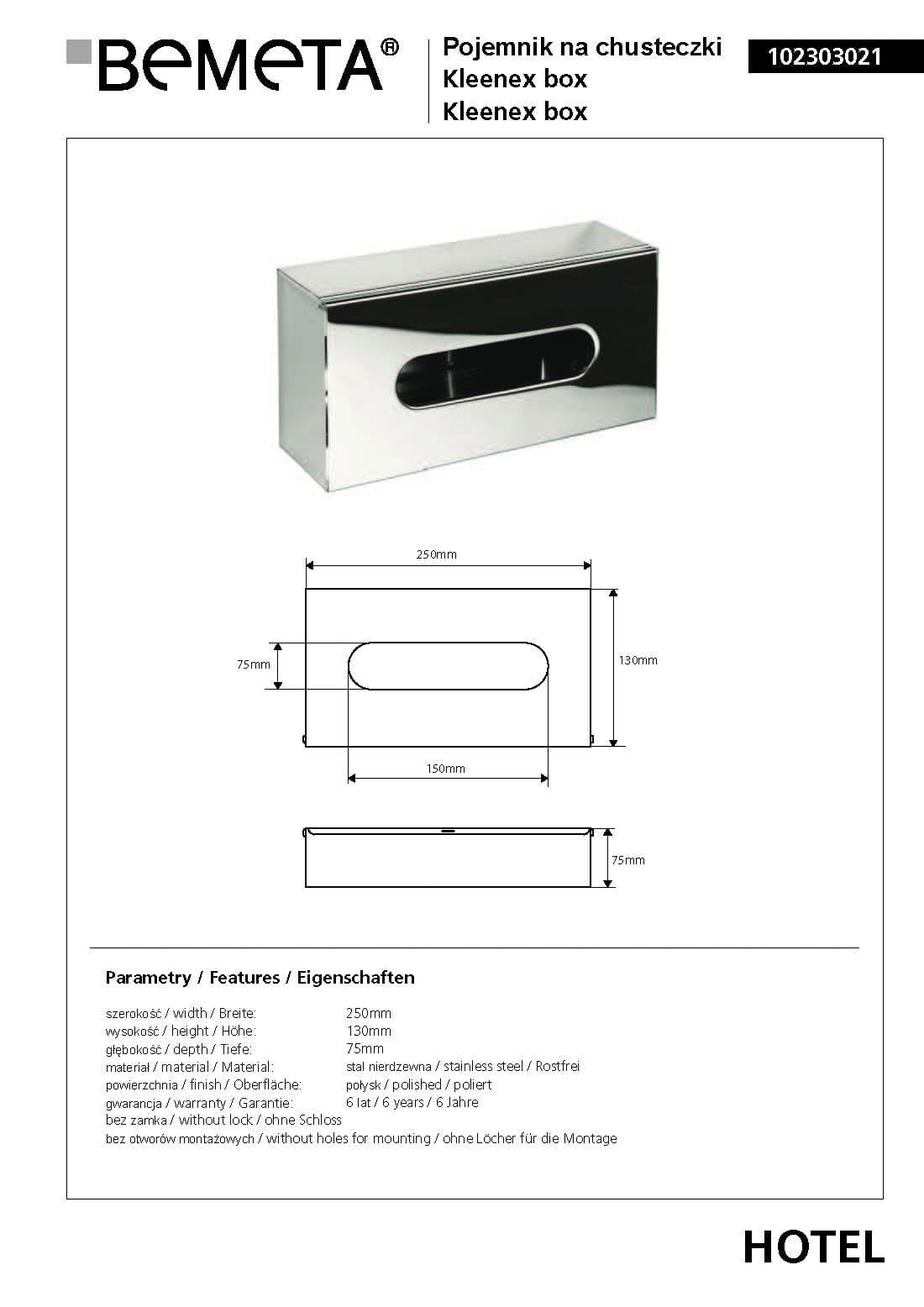 BEMETA®

Pojemnik na chusteczki
Kleenex box
Kleenex box

102303021

250mm

75mm

130mm

150mm

75mm

Parametry / Features / Eigenschaften

| | |
|---|---|
| szerokość / width / Breite: | 250mm |
| wysokość / height / Höhe: | 130mm |
| głębokość / depth / Tiefe: | 75mm |
| materiał / material / Material: | stal nierdzewna / stainless steel / Rostfrei |
| powierzchnia / finish / Oberfläche: | połysk / polished / poliert |
| gwarancja / warranty / Garantie: | 6 lat / 6 years / 6 Jahre |

bez zamka / without lock / ohne Schloss
bez otworów montażowych / without holes for mounting / ohne Löcher für die Montage

HOTEL